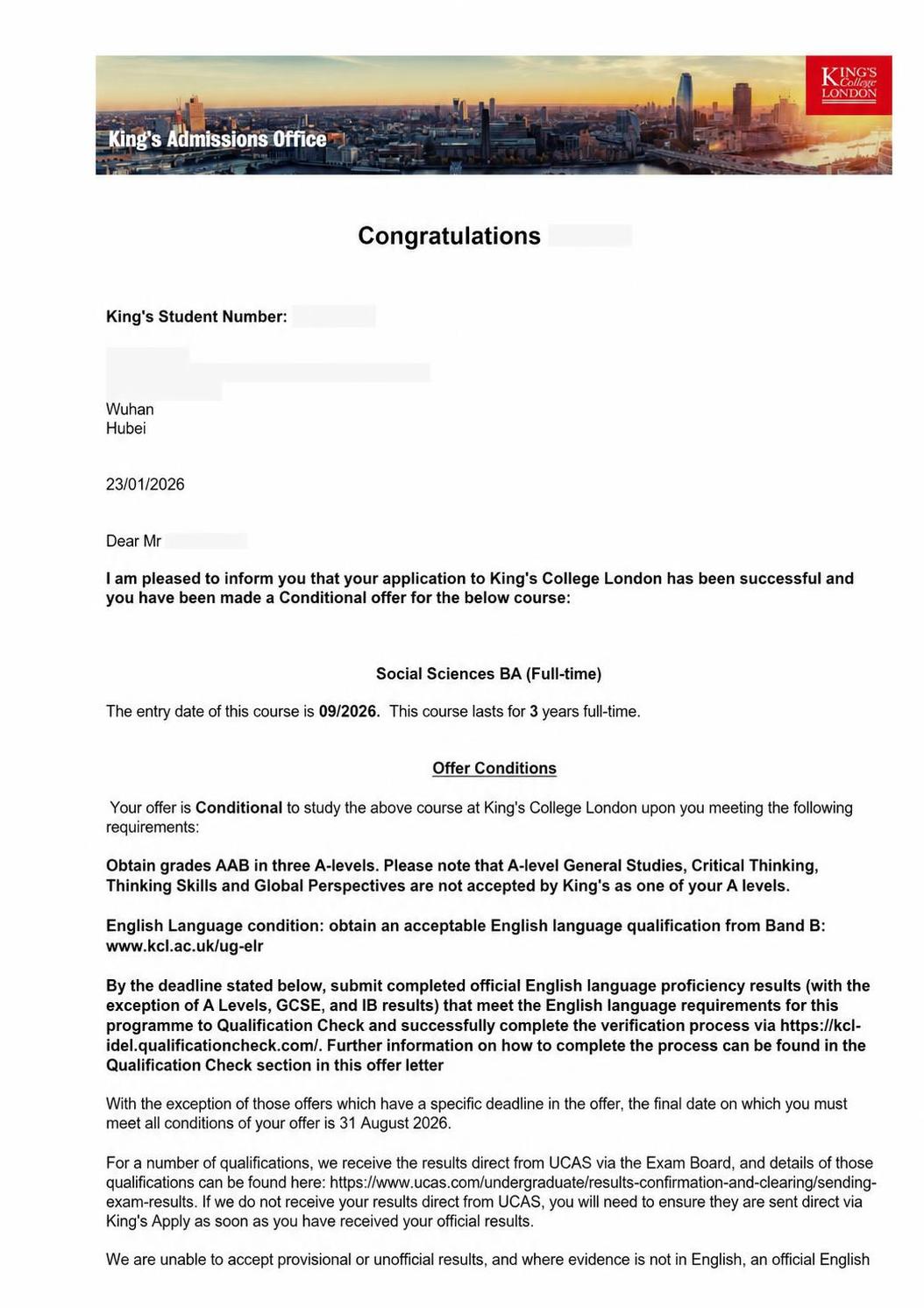 King's Admissions Office

KING'S College LONDON

Congratulations

King's Student Number:

Wuhan
Hubei

23/01/2026

Dear Mr

I am pleased to inform you that your application to King's College London has been successful and you have been made a Conditional offer for the below course:

Social Sciences BA (Full-time)

The entry date of this course is 09/2026. This course lasts for 3 years full-time.

Offer Conditions

Your offer is Conditional to study the above course at King's College London upon you meeting the following requirements:

Obtain grades AAB in three A-levels. Please note that A-level General Studies, Critical Thinking, Thinking Skills and Global Perspectives are not accepted by King's as one of your A levels.

English Language condition: obtain an acceptable English language qualification from Band B: www.kcl.ac.uk/ug-elr

By the deadline stated below, submit completed official English language proficiency results (with the exception of A Levels, GCSE, and IB results) that meet the English language requirements for this programme to Qualification Check and successfully complete the verification process via https://kcl-idel.qualificationcheck.com/. Further information on how to complete the process can be found in the Qualification Check section in this offer letter

With the exception of those offers which have a specific deadline in the offer, the final date on which you must meet all conditions of your offer is 31 August 2026.

For a number of qualifications, we receive the results direct from UCAS via the Exam Board, and details of those qualifications can be found here: https://www.ucas.com/undergraduate/results-confirmation-and-clearing/sending-exam-results. If we do not receive your results direct from UCAS, you will need to ensure they are sent direct via King's Apply as soon as you have received your official results.

We are unable to accept provisional or unofficial results, and where evidence is not in English, an official English